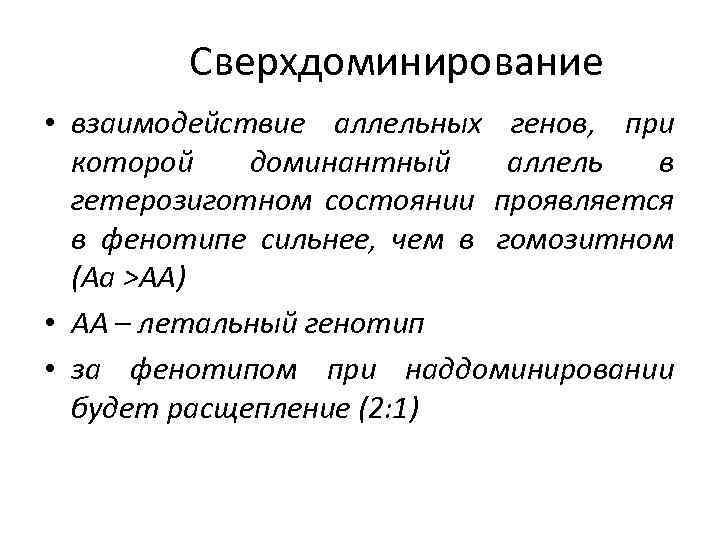 Сверхдоминирование

• взаимодействие аллельных генов, при которой доминантный аллель в гетерозиготном состоянии проявляется в фенотипе сильнее, чем в гомозитном (Аа >АА)

• АА – летальный генотип

• за фенотипом при наддоминировании будет расщепление (2:1)